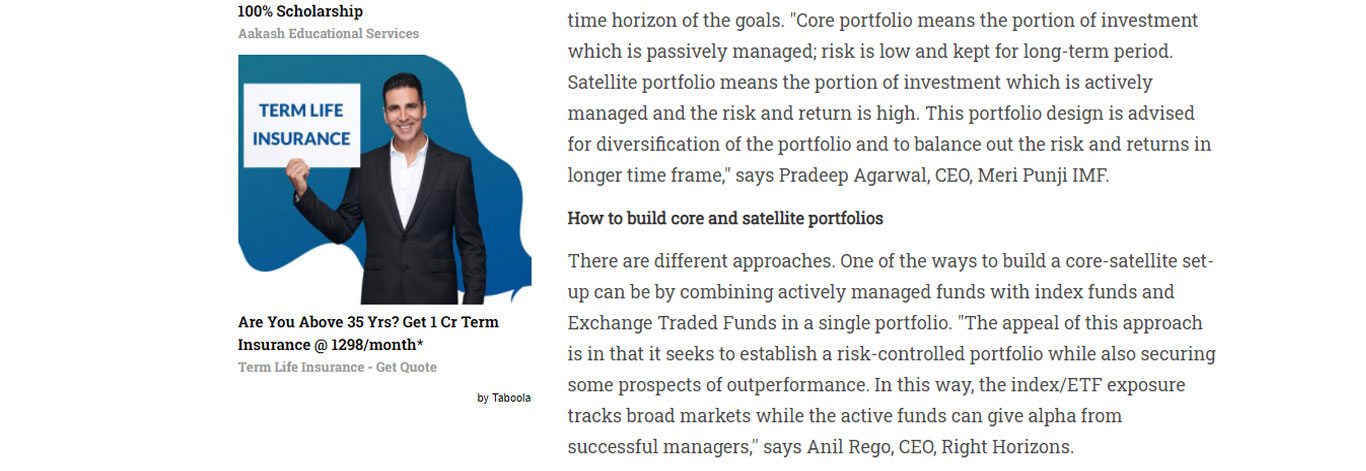 100% Scholarship
Aakash Educational Services

TERM LIFE INSURANCE

Are You Above 35 Yrs? Get 1 Cr Term Insurance @ 1298/month*
Term Life Insurance - Get Quote

by Taboola

time horizon of the goals. "Core portfolio means the portion of investment which is passively managed; risk is low and kept for long-term period. Satellite portfolio means the portion of investment which is actively managed and the risk and return is high. This portfolio design is advised for diversification of the portfolio and to balance out the risk and returns in longer time frame," says Pradeep Agarwal, CEO, Meri Punji IMF.

How to build core and satellite portfolios

There are different approaches. One of the ways to build a core-satellite set-up can be by combining actively managed funds with index funds and Exchange Traded Funds in a single portfolio. "The appeal of this approach is in that it seeks to establish a risk-controlled portfolio while also securing some prospects of outperformance. In this way, the index/ETF exposure tracks broad markets while the active funds can give alpha from successful managers," says Anil Rego, CEO, Right Horizons.